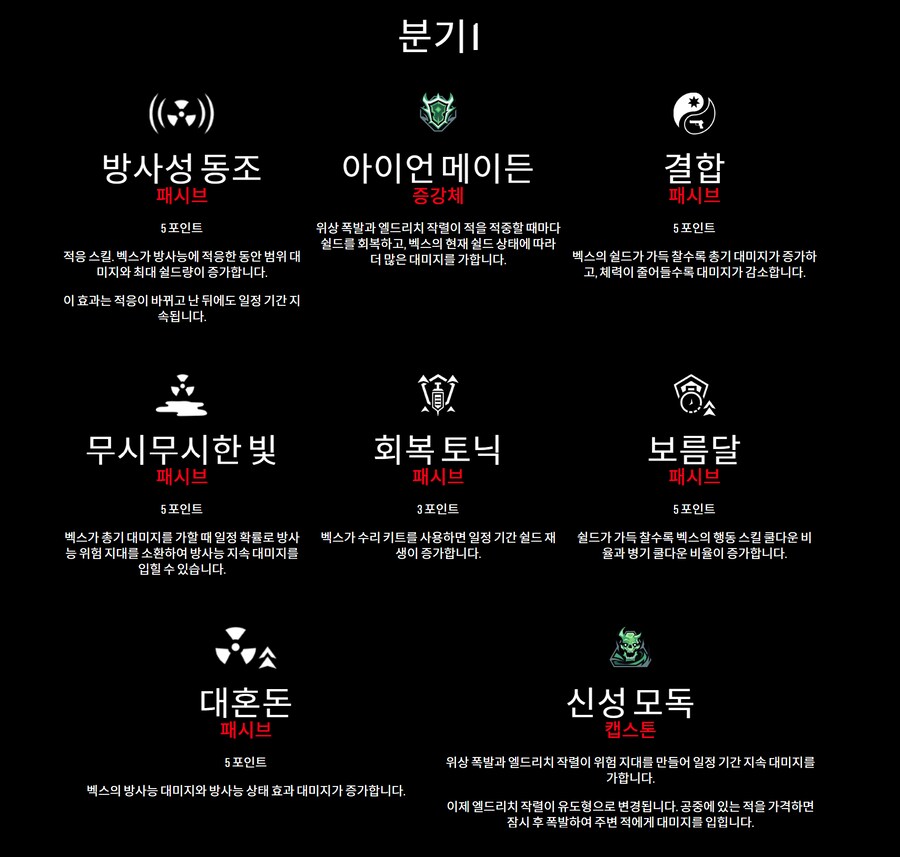 분기 I

방사성 동조
패시브

5 포인트

적응 스킬. 벡스가 방사능에 적응한 동안 범위 대미지와 최대 쉴드량이 증가합니다.

이 효과는 적응이 바뀌고 난 뒤에도 일정 기간 지속됩니다.

아이언 메이든
증강체

위상 폭발과 엘드리치 작렬이 적을 적중할 때마다 쉴드를 회복하고, 벡스의 현재 쉴드 상태에 따라 더 많은 대미지를 가합니다.

결합
패시브

5 포인트

벡스의 쉴드가 가득 찰수록 총기 대미지가 증가하고, 체력이 줄어들수록 대미지가 감소합니다.

무시무시한 빛
패시브

5 포인트

벡스가 총기 대미지를 가할 때 일정 확률로 방사능 위험 지대를 소환하여 방사능 지속 대미지를 입힐 수 있습니다.

회복 토닉
패시브

3 포인트

벡스가 수리 키트를 사용하면 일정 기간 쉴드 재생이 증가합니다.

보름달
패시브

5 포인트

쉴드가 가득 찰수록 벡스의 행동 스킬 쿨다운 비율과 병기 쿨다운 비율이 증가합니다.

대혼돈
패시브

5 포인트

벡스의 방사능 대미지와 방사능 상태 효과 대미지가 증가합니다.

신성 모독
캡스톤

위상 폭발과 엘드리치 작렬이 위험 지대를 만들어 일정 기간 지속 대미지를 가합니다.

이제 엘드리치 작렬이 유도형으로 변경됩니다. 공중에 있는 적을 가격하면 잠시 후 폭발하여 주변 적에게 대미지를 입힙니다.